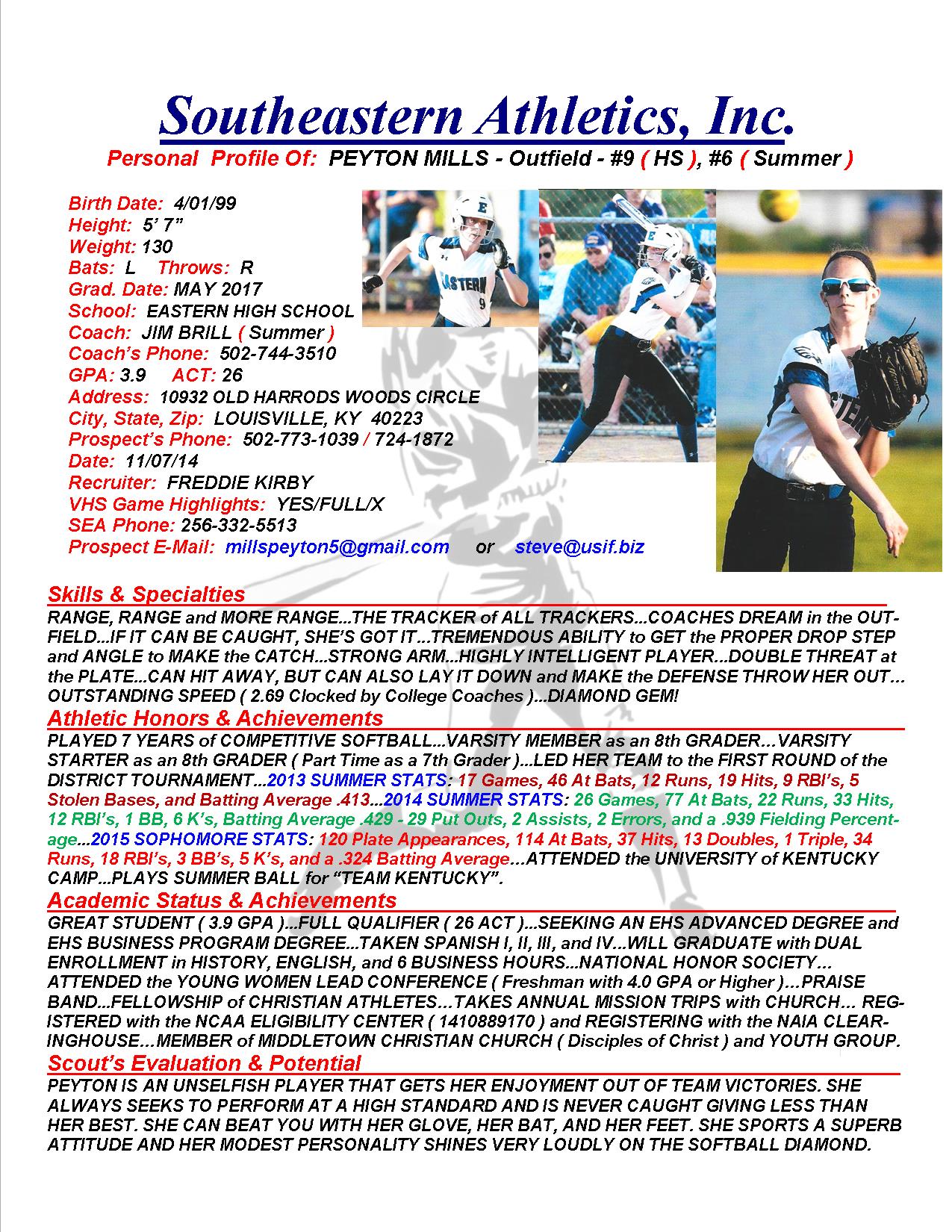 Southeastern Athletics, Inc.

Personal Profile Of: PEYTON MILLS - Outfield - #9 ( HS ), #6 ( Summer )

Birth Date: 4/01/99
Height: 5' 7"
Weight: 130
Bats: L Throws: R
Grad. Date: MAY 2017
School: EASTERN HIGH SCHOOL
Coach: JIM BRILL ( Summer )
Coach's Phone: 502-744-3510
GPA: 3.9 ACT: 26
Address: 10932 OLD HARRODS WOODS CIRCLE
City, State, Zip: LOUISVILLE, KY 40223
Prospect's Phone: 502-773-1039 / 724-1872
Date: 11/07/14
Recruiter: FREDDIE KIRBY
VHS Game Highlights: YES/FULL/X
SEA Phone: 256-332-5513
Prospect E-Mail: millspeyton5@gmail.com or steve@usif.biz

EASTERN 9

Skills & Specialties

RANGE, RANGE and MORE RANGE...THE TRACKER of ALL TRACKERS...COACHES DREAM in the OUTFIELD...IF IT CAN BE CAUGHT, SHE'S GOT IT...TREMENDOUS ABILITY to GET the PROPER DROP STEP and ANGLE to MAKE the CATCH...STRONG ARM...HIGHLY INTELLIGENT PLAYER...DOUBLE THREAT at the PLATE...CAN HIT AWAY, BUT CAN ALSO LAY IT DOWN and MAKE the DEFENSE THROW HER OUT... OUTSTANDING SPEED ( 2.69 Clocked by College Coaches )...DIAMOND GEM!

Athletic Honors & Achievements

PLAYED 7 YEARS of COMPETITIVE SOFTBALL...VARSITY MEMBER as an 8th GRADER...VARSITY STARTER as an 8th GRADER ( Part Time as a 7th Grader )...LED HER TEAM to the FIRST ROUND of the DISTRICT TOURNAMENT...2013 SUMMER STATS: 17 Games, 46 At Bats, 12 Runs, 19 Hits, 9 RBI's, 5 Stolen Bases, and Batting Average .413...2014 SUMMER STATS: 26 Games, 77 At Bats, 22 Runs, 33 Hits, 12 RBI's, 1 BB, 6 K's, Batting Average .429 - 29 Put Outs, 2 Assists, 2 Errors, and a .939 Fielding Percentage...2015 SOPHOMORE STATS: 120 Plate Appearances, 114 At Bats, 37 Hits, 13 Doubles, 1 Triple, 34 Runs, 18 RBI's, 3 BB's, 5 K's, and a .324 Batting Average...ATTENDED the UNIVERSITY of KENTUCKY CAMP...PLAYS SUMMER BALL for "TEAM KENTUCKY".

Academic Status & Achievements

GREAT STUDENT ( 3.9 GPA )...FULL QUALIFIER ( 26 ACT )...SEEKING AN EHS ADVANCED DEGREE and EHS BUSINESS PROGRAM DEGREE...TAKEN SPANISH I, II, III, and IV...WILL GRADUATE with DUAL ENROLLMENT in HISTORY, ENGLISH, and 6 BUSINESS HOURS...NATIONAL HONOR SOCIETY... ATTENDED the YOUNG WOMEN LEAD CONFERENCE ( Freshman with 4.0 GPA or Higher )...PRAISE BAND...FELLOWSHIP of CHRISTIAN ATHLETES...TAKES ANNUAL MISSION TRIPS with CHURCH... REGISTERED with the NCAA ELIGIBILITY CENTER ( 1410889170 ) and REGISTERING with the NAIA CLEARINGHOUSE...MEMBER of MIDDLETOWN CHRISTIAN CHURCH ( Disciples of Christ ) and YOUTH GROUP.

Scout's Evaluation & Potential

PEYTON IS AN UNSELFISH PLAYER THAT GETS HER ENJOYMENT OUT OF TEAM VICTORIES. SHE ALWAYS SEEKS TO PERFORM AT A HIGH STANDARD AND IS NEVER CAUGHT GIVING LESS THAN HER BEST. SHE CAN BEAT YOU WITH HER GLOVE, HER BAT, AND HER FEET. SHE SPORTS A SUPERB ATTITUDE AND HER MODEST PERSONALITY SHINES VERY LOUDLY ON THE SOFTBALL DIAMOND.